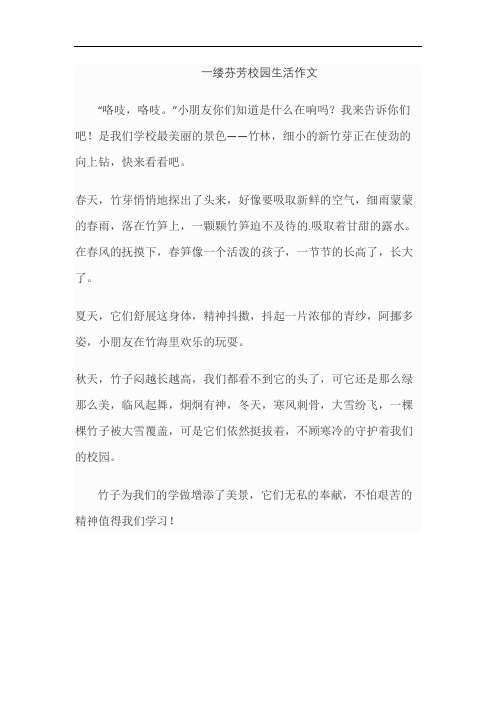 一缕芬芳校园生活作文

“咯吱，咯吱。”小朋友你们知道是什么在响吗？我来告诉你们吧！是我们学校最美丽的景色——竹林，细小的新竹芽正在使劲的向上钻，快来看看吧。

春天，竹芽悄悄地探出了头来，好像要吸取新鲜的空气，细雨蒙蒙的春雨，落在竹笋上，一颗颗竹笋迫不及待的.吸取着甘甜的露水。在春风的抚摸下，春笋像一个活泼的孩子，一节节的长高了，长大了。

夏天，它们舒展这身体，精神抖擞，抖起一片浓郁的青纱，阿挪多姿，小朋友在竹海里欢乐的玩耍。

秋天，竹子闷越长越高，我们都看不到它的头了，可它还是那么绿那么美，临风起舞，炯炯有神，冬天，寒风刺骨，大雪纷飞，一棵棵竹子被大雪覆盖，可是它们依然挺拔着，不顾寒冷的守护着我们的校园。

竹子为我们的学做增添了美景，它们无私的奉献，不怕艰苦的精神值得我们学习！